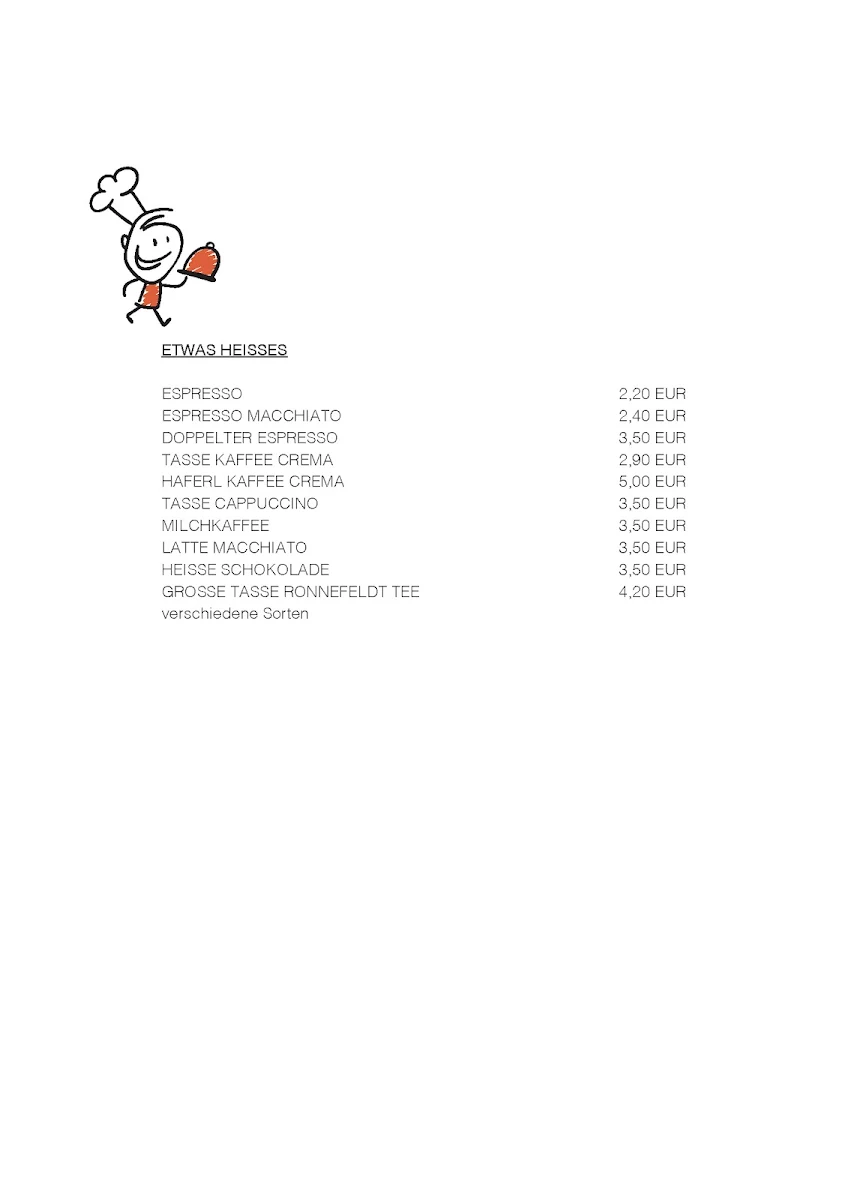 ETWAS HEISSES

ESPRESSO 2,20 EUR
ESPRESSO MACCHIATO 2,40 EUR
DOPPELTER ESPRESSO 3,50 EUR
TASSE KAFFEE CREMA 2,90 EUR
HAFERL KAFFEE CREMA 5,00 EUR
TASSE CAPPUCCINO 3,50 EUR
MILCHKAFFEE 3,50 EUR
LATTE MACCHIATO 3,50 EUR
HEISSE SCHOKOLADE 3,50 EUR
GROSSE TASSE RONNEFELDT TEE 4,20 EUR
verschiedene Sorten